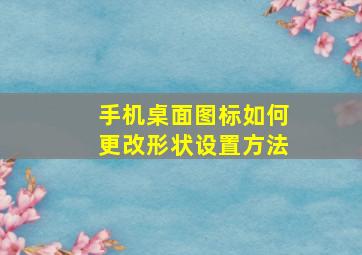 手机桌面图标如何更改形状设置方法